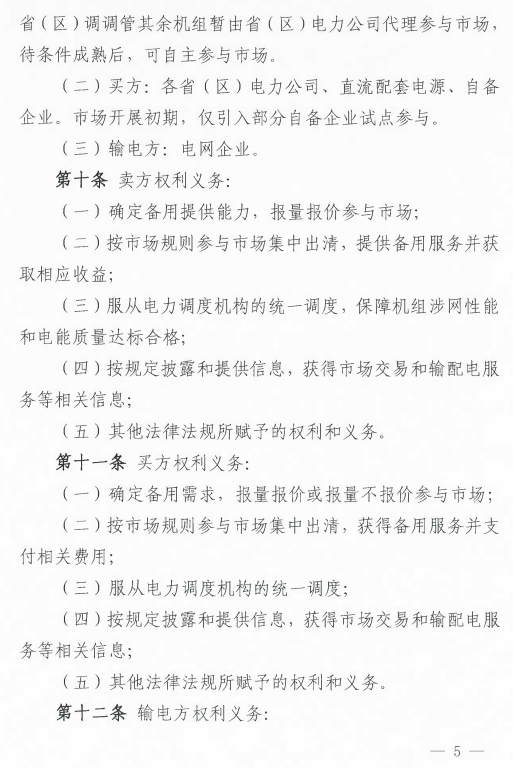 省（区）调调管其余机组暂由省（区）电力公司代理参与市场，待条件成熟后，可自主参与市场。

（二）买方：各省（区）电力公司、直流配套电源、自备企业。市场开展初期，仅引入部分自备企业试点参与。

（三）输电方：电网企业。

第十条 卖方权利义务：

（一）确定备用提供能力，报量报价参与市场；

（二）按市场规则参与市场集中出清，提供备用服务并获取相应收益；

（三）服从电力调度机构的统一调度，保障机组涉网性能和电能质量达标合格；

（四）按规定披露和提供信息，获得市场交易和输配电服务等相关信息；

（五）其他法律法规所赋予的权利和义务。

第十一条 买方权利义务：

（一）确定备用需求，报量报价或报量不报价参与市场；

（二）按市场规则参与市场集中出清，获得备用服务并支付相关费用；

（三）服从电力调度机构的统一调度；

（四）按规定披露和提供信息，获得市场交易和输配电服务等相关信息；

（五）其他法律法规所赋予的权利和义务。

第十二条 输电方权利义务：

— 5 —